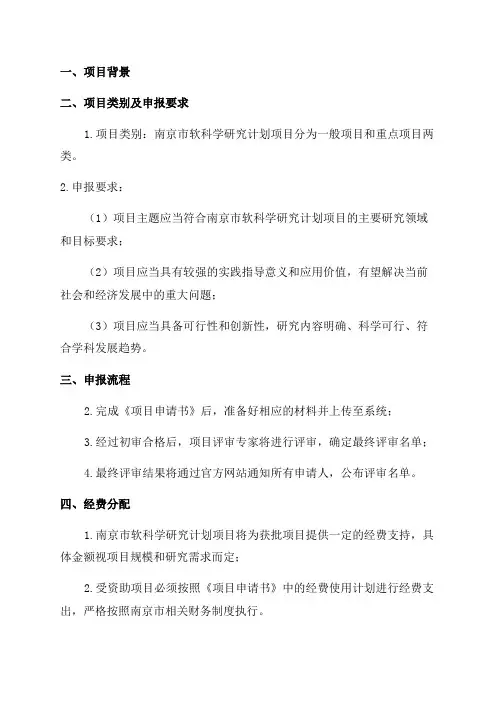 一、项目背景

二、项目类别及申报要求

1.项目类别：南京市软科学研究计划项目分为一般项目和重点项目两类。

2.申报要求：

（1）项目主题应当符合南京市软科学研究计划项目的主要研究领域和目标要求；

（2）项目应当具有较强的实践指导意义和应用价值，有望解决当前社会和经济发展中的重大问题；

（3）项目应当具备可行性和创新性，研究内容明确、科学可行、符合学科发展趋势。

三、申报流程

2.完成《项目申请书》后，准备好相应的材料并上传至系统；

3.经过初审合格后，项目评审专家将进行评审，确定最终评审名单；

4.最终评审结果将通过官方网站通知所有申请人，公布评审名单。

四、经费分配

1.南京市软科学研究计划项目将为获批项目提供一定的经费支持，具体金额视项目规模和研究需求而定；

2.受资助项目必须按照《项目申请书》中的经费使用计划进行经费支出，严格按照南京市相关财务制度执行。